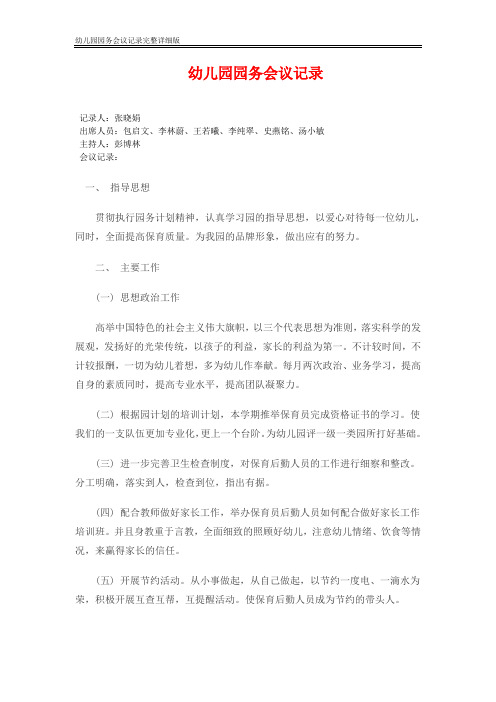 幼儿园园务会议记录完整详细版

幼儿园园务会议记录

记录人：张晓娟
出席人员：包启文、李林蔚、王若曦、李纯翠、史燕铭、汤小敏
主持人：彭博林
会议记录：

一、 指导思想

贯彻执行园务计划精神，认真学习园的指导思想，以爱心对待每一位幼儿，同时，全面提高保育质量。为我园的品牌形象，做出应有的努力。

二、 主要工作

（一）思想政治工作

高举中国特色的社会主义伟大旗帜，以三个代表思想为准则，落实科学的发展观，发扬好的光荣传统，以孩子的利益，家长的利益为第一。不计较时间，不计较报酬，一切为幼儿着想，多为幼儿作奉献。每月两次政治、业务学习，提高自身的素质同时，提高专业水平，提高团队凝聚力。

（二）根据园计划的培训计划，本学期推举保育员完成资格证书的学习。使我们的一支队伍更加专业化，更上一个台阶。为幼儿园评一级一类园所打好基础。

（三）进一步完善卫生检查制度，对保育后勤人员的工作进行细察和整改。分工明确，落实到人，检查到位，指出有据。

（四）配合教师做好家长工作，举办保育员后勤人员如何配合做好家长工作培训班。并且身教重于言教，全面细致的照顾好幼儿，注意幼儿情绪、饮食等情况，来赢得家长的信任。

（五）开展节约活动。从小事做起，从自己做起，以节约一度电、一滴水为荣，积极开展互查互帮，互提醒活动。使保育后勤人员成为节约的带头人。